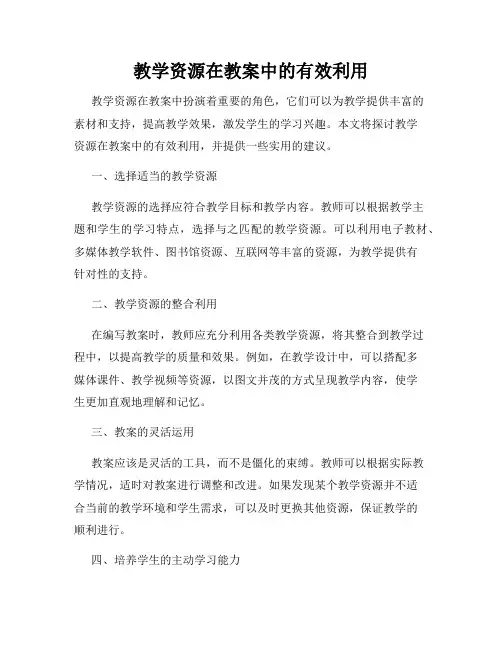 教学资源在教案中的有效利用

教学资源在教案中扮演着重要的角色，它们可以为教学提供丰富的素材和支持，提高教学效果，激发学生的学习兴趣。本文将探讨教学资源在教案中的有效利用，并提供一些实用的建议。

一、选择适当的教学资源

教学资源的选择应符合教学目标和教学内容。教师可以根据教学主题和学生的学习特点，选择与之匹配的教学资源。可以利用电子教材、多媒体教学软件、图书馆资源、互联网等丰富的资源，为教学提供有针对性的支持。

二、教学资源的整合利用

在编写教案时，教师应充分利用各类教学资源，将其整合到教学过程中，以提高教学的质量和效果。例如，在教学设计中，可以搭配多媒体课件、教学视频等资源，以图文并茂的方式呈现教学内容，使学生更加直观地理解和记忆。

三、教案的灵活运用

教案应该是灵活的工具，而不是僵化的束缚。教师可以根据实际教学情况，适时对教案进行调整和改进。如果发现某个教学资源并不适合当前的教学环境和学生需求，可以及时更换其他资源，保证教学的顺利进行。

四、培养学生的主动学习能力